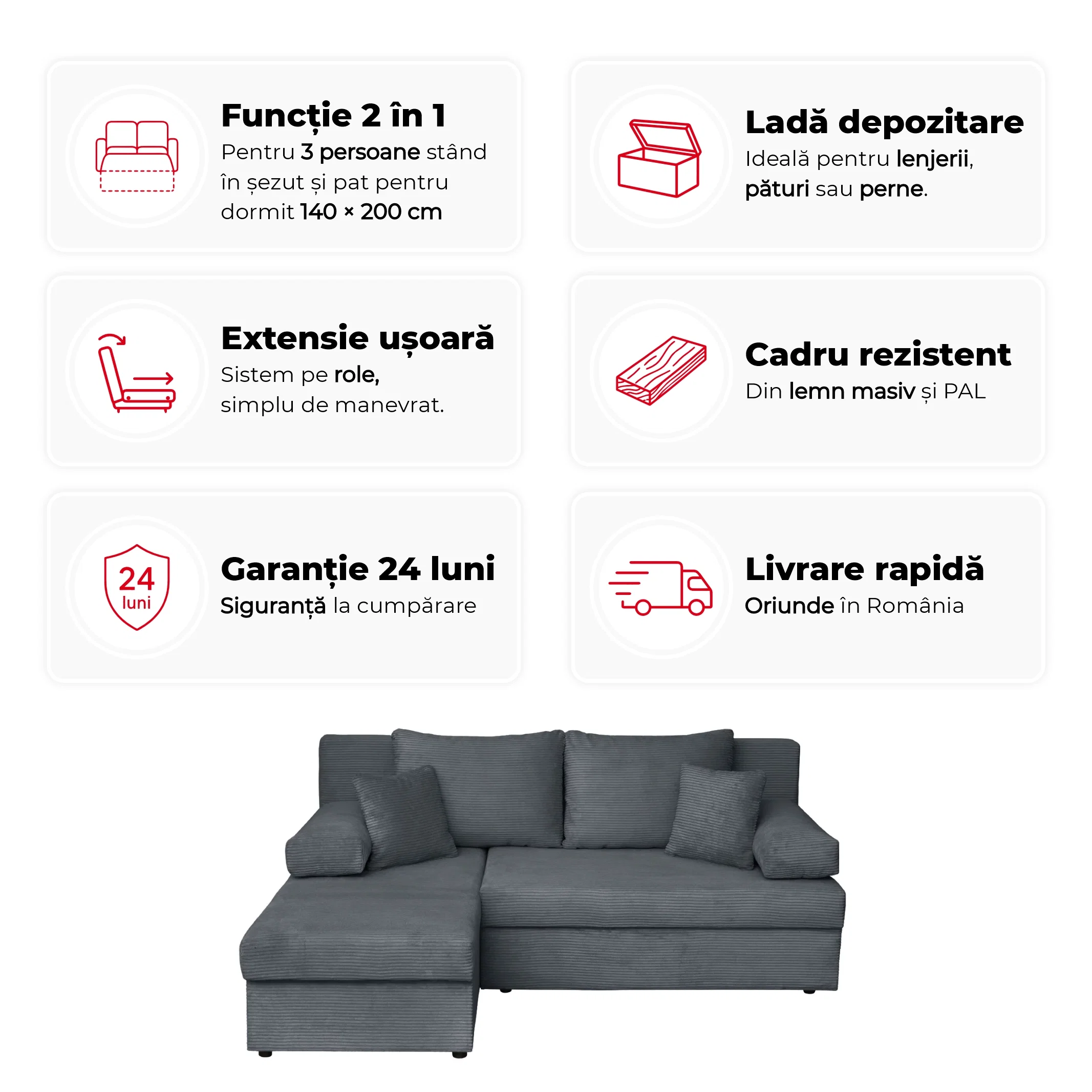 Funcție 2 în 1
Pentru 3 persoane stând în șezut și pat pentru dormit 140 × 200 cm

Ladă depozitare
Ideală pentru lenjerii, pături sau perne.

Extensie ușoară
Sistem pe role, simplu de manevrat.

Cadru rezistent
Din lemn masiv și PAL

24 luni

Garanție 24 luni
Siguranță la cumpărare

Livrare rapidă
Oriunde în România